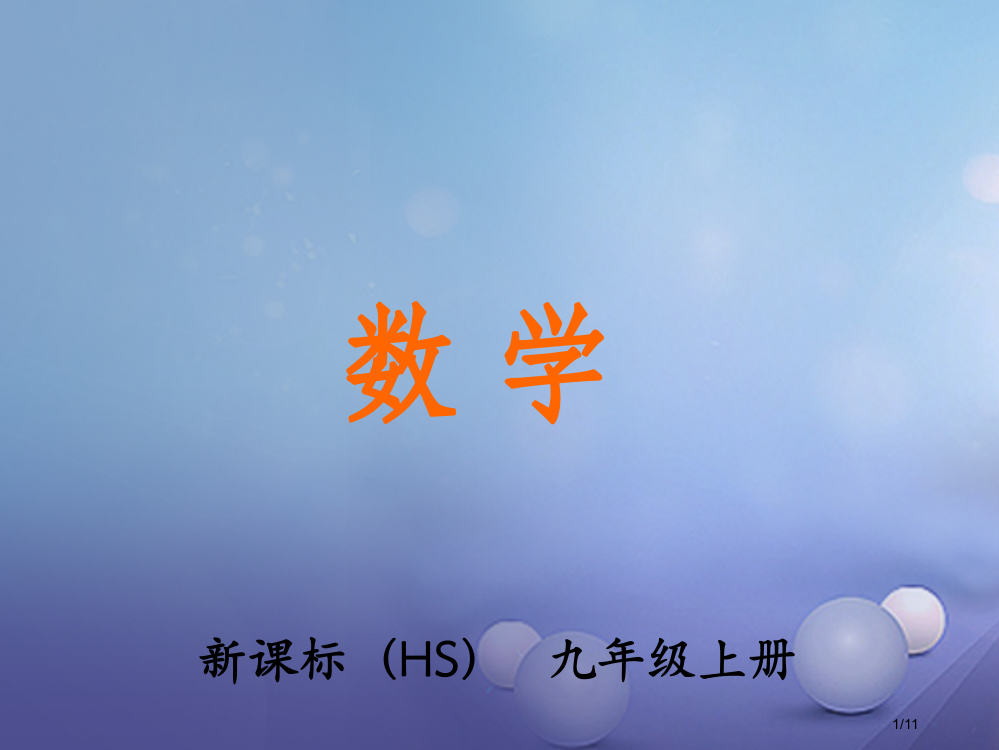 数 学

新课标（HS） 九年级上册

1/11